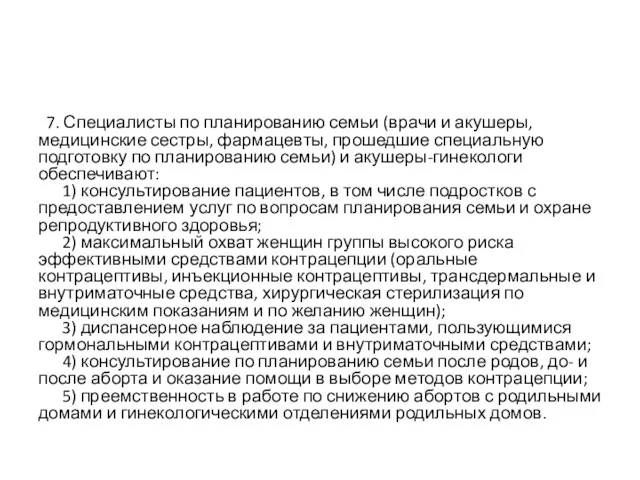 7. Специалисты по планированию семьи (врачи и акушеры, медицинские сестры, фармацевты, прошедшие специальную подготовку по планированию семьи) и акушеры-гинекологи обеспечивают:

1) консультирование пациентов, в том числе подростков с предоставлением услуг по вопросам планирования семьи и охране репродуктивного здоровья;

2) максимальный охват женщин группы высокого риска эффективными средствами контрацепции (оральные контрацептивы, инъекционные контрацептивы, трансдермальные и внутриматочные средства, хирургическая стерилизация по медицинским показаниям и по желанию женщин);

3) диспансерное наблюдение за пациентами, пользующимися гормональными контрацептивами и внутриматочными средствами;

4) консультирование по планированию семьи после родов, до- и после аборта и оказание помощи в выборе методов контрацепции;

5) преемственность в работе по снижению абортов с родильными домами и гинекологическими отделениями родильных домов.